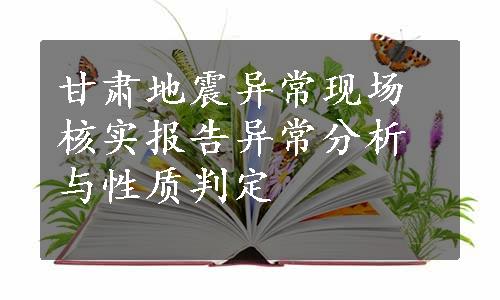 甘肃地震异常现场核实报告异常分析与性质判定